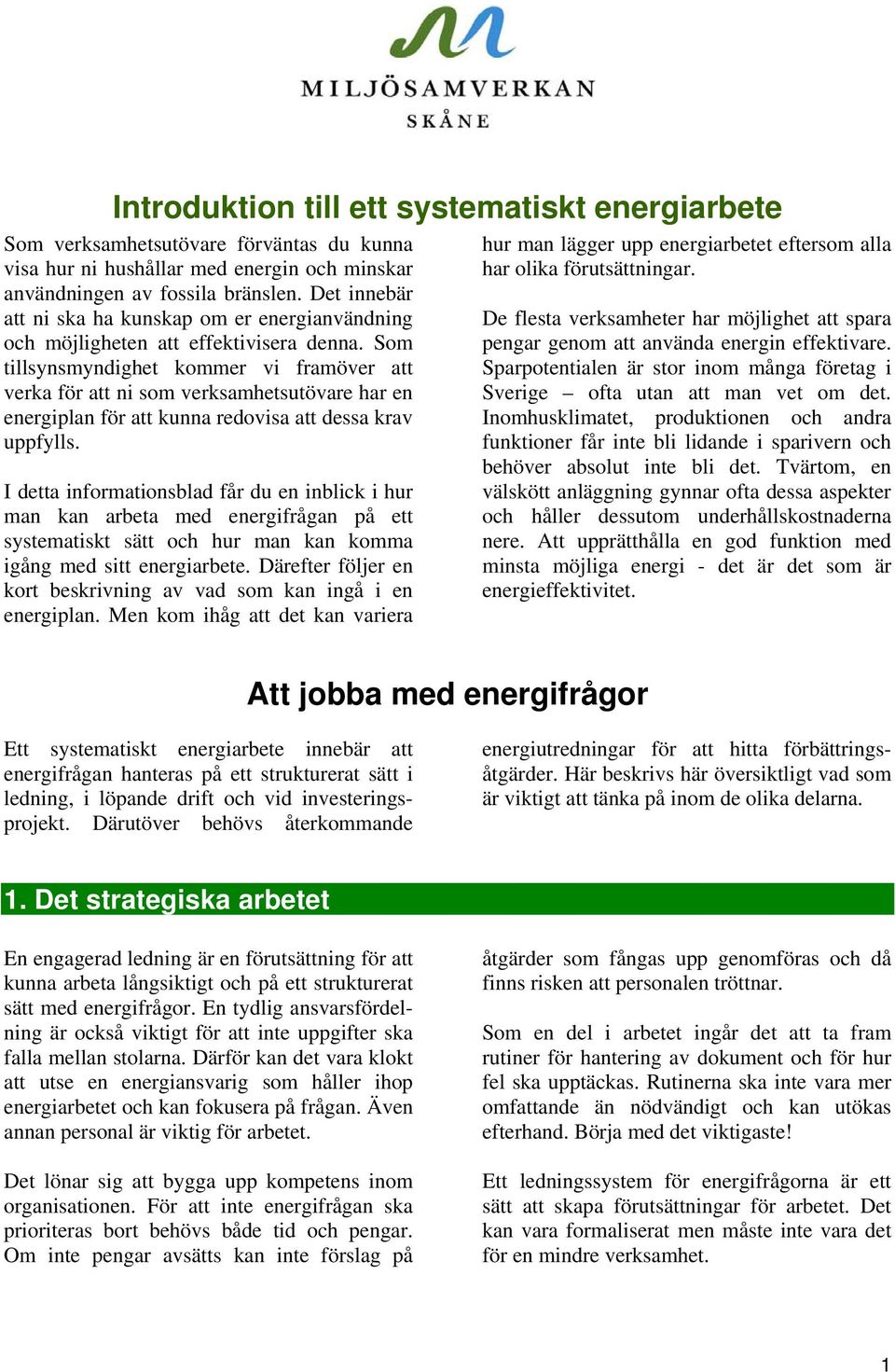 MILJÖSAMVERKAN
SKÅNE

Introduktion till ett systematiskt energiarbete

Som verksamhetsutövare förväntas du kunna visa hur ni hushållar med energin och minskar användningen av fossila bränslen. Det innebär att ni ska ha kunskap om er energianvändning och möjligheten att effektivisera denna. Som tillsynsmyndighet kommer vi framöver att verka för att ni som verksamhetsutövare har en energiplan för att kunna redovisa att dessa krav uppfylls.

I detta informationsblad får du en inblick i hur man kan arbeta med energifrågan på ett systematiskt sätt och hur man kan komma igång med sitt energiarbete. Därefter följer en kort beskrivning av vad som kan ingå i en energiplan. Men kom ihåg att det kan variera hur man lägger upp energiarbetet eftersom alla har olika förutsättningar.

De flesta verksamheter har möjlighet att spara pengar genom att använda energin effektivare. Sparpotentialen är stor inom många företag i Sverige – ofta utan att man vet om det. Inomhusklimatet, produktionen och andra funktioner får inte bli lidande i sparivern och behöver absolut inte bli det. Tvärtom, en välskött anläggning gynnar ofta dessa aspekter och håller dessutom underhållskostnaderna nere. Att upprätthålla en god funktion med minsta möjliga energi - det är det som är energieffektivitet.

Att jobba med energifrågor

Ett systematiskt energiarbete innebär att energifrågan hanteras på ett strukturerat sätt i ledning, i löpande drift och vid investeringsprojekt. Därutöver behövs återkommande energiutredningar för att hitta förbättringsåtgärder. Här beskrivs här översiktligt vad som är viktigt att tänka på inom de olika delarna.

1. Det strategiska arbetet

En engagerad ledning är en förutsättning för att kunna arbeta långsiktigt och på ett strukturerat sätt med energifrågor. En tydlig ansvarsfördelning är också viktigt för att inte uppgifter ska falla mellan stolarna. Därför kan det vara klokt att utse en energiansvarig som håller ihop energiarbetet och kan fokusera på frågan. Även annan personal är viktig för arbetet.

Det lönar sig att bygga upp kompetens inom organisationen. För att inte energifrågan ska prioriteras bort behövs både tid och pengar. Om inte pengar avsätts kan inte förslag på åtgärder som fångas upp genomföras och då finns risken att personalen tröttnar.

Som en del i arbetet ingår det att ta fram rutiner för hantering av dokument och för hur fel ska upptäckas. Rutinerna ska inte vara mer omfattande än nödvändigt och kan utökas efterhand. Börja med det viktigaste!

Ett ledningssystem för energifrågorna är ett sätt att skapa förutsättningar för arbetet. Det kan vara formaliserat men måste inte vara det för en mindre verksamhet.

1